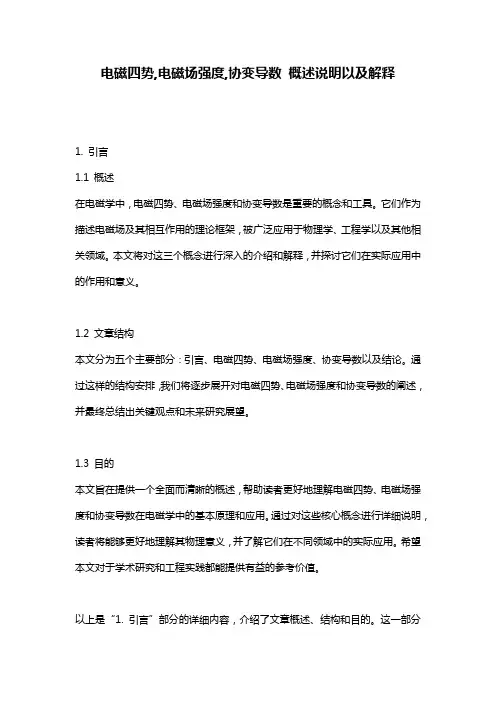 电磁四势,电磁场强度,协变导数 概述说明以及解释

1. 引言

1.1 概述

在电磁学中，电磁四势、电磁场强度和协变导数是重要的概念和工具。它们作为描述电磁场及其相互作用的理论框架，被广泛应用于物理学、工程学以及其他相关领域。本文将对这三个概念进行深入的介绍和解释，并探讨它们在实际应用中的作用和意义。

1.2 文章结构

本文分为五个主要部分：引言、电磁四势、电磁场强度、协变导数以及结论。通过这样的结构安排，我们将逐步展开对电磁四势、电磁场强度和协变导数的阐述，并最终总结出关键观点和未来研究展望。

1.3 目的

本文旨在提供一个全面而清晰的概述，帮助读者更好地理解电磁四势、电磁场强度和协变导数在电磁学中的基本原理和应用。通过对这些核心概念进行详细说明，读者将能够更好地理解其物理意义，并了解它们在不同领域中的实际应用。希望本文对于学术研究和工程实践都能提供有益的参考价值。

以上是“1. 引言”部分的详细内容，介绍了文章概述、结构和目的。这一部分